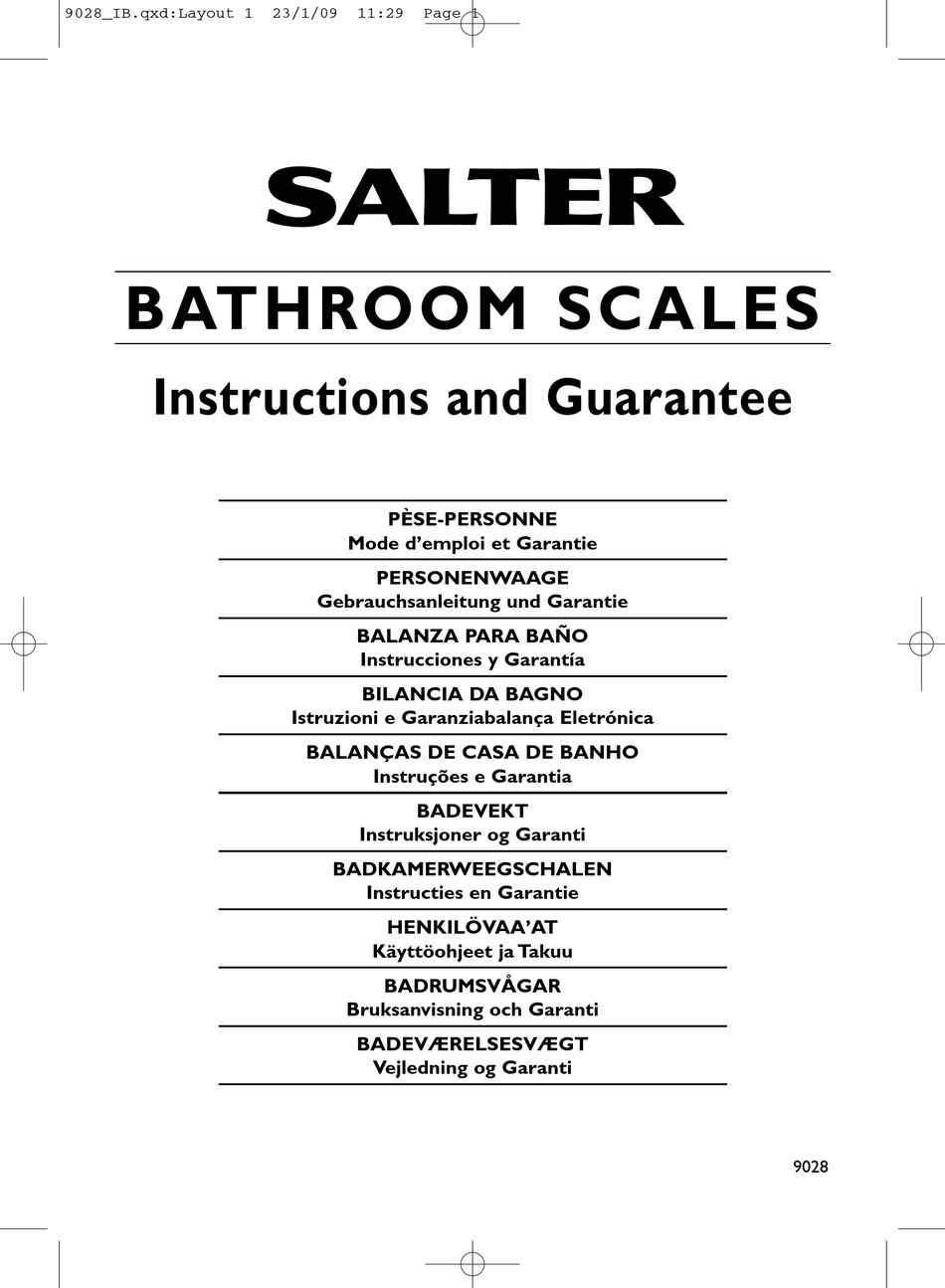 9028_IB.qxd:Layout 1 23/1/09 11:29 Page 1

SALTER

BATHROOM SCALES

Instructions and Guarantee

PÈSE-PERSONNE
Mode d'emploi et Garantie

PERSONENWAAGE
Gebrauchsanleitung und Garantie

BALANZA PARA BAÑO
Instrucciones y Garantía

BILANCIA DA BAGNO
Istruzioni e Garanziabalança Eletrónica

BALANÇAS DE CASA DE BANHO
Instruções e Garantia

BADEVEKT
Instruksjoner og Garanti

BADKAMERWEEGSCHALEN
Instructies en Garantie

HENKILÖVAA'AT
Käyttöohjeet ja Takuu

BADRUMSVÅGAR
Bruksanvisning och Garanti

BADEVÆRELSESVÆGT
Vejledning og Garanti

9028